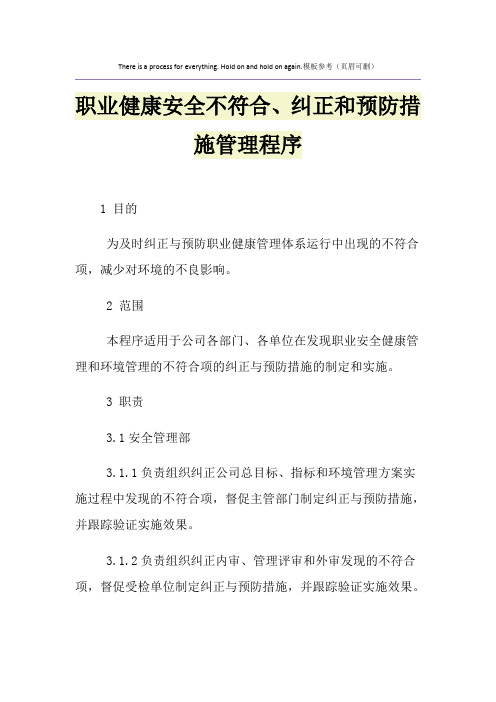 There is a process for everything. Hold on and hold on again.模板参考（页眉可删）

职业健康安全不符合、纠正和预防措施管理程序

1 目的

为及时纠正与预防职业健康管理体系运行中出现的不符合项，减少对环境的不良影响。

2 范围

本程序适用于公司各部门、各单位在发现职业安全健康管理和环境管理的不符合项的纠正与预防措施的制定和实施。

3 职责

3.1 安全管理部

3.1.1 负责组织纠正公司总目标、指标和环境管理方案实施过程中发现的不符合项，督促主管部门制定纠正与预防措施，并跟踪验证实施效果。

3.1.2 负责组织纠正内审、管理评审和外审发现的不符合项，督促受检单位制定纠正与预防措施，并跟踪验证实施效果。